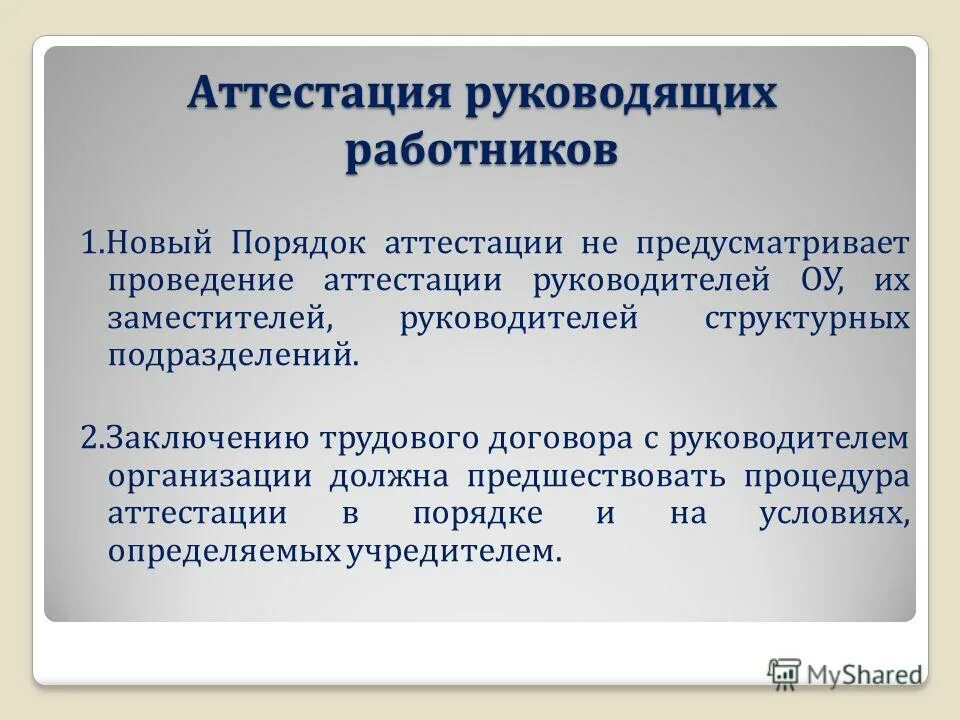 Аттестация руководящих работников

1.Новый Порядок аттестации не предусматривает проведение аттестации руководителей ОУ, их заместителей, руководителей структурных подразделений.

2.Заключению трудового договора с руководителем организации должна предшествовать процедура аттестации в порядке и на условиях, определяемых учредителем.

MyShared